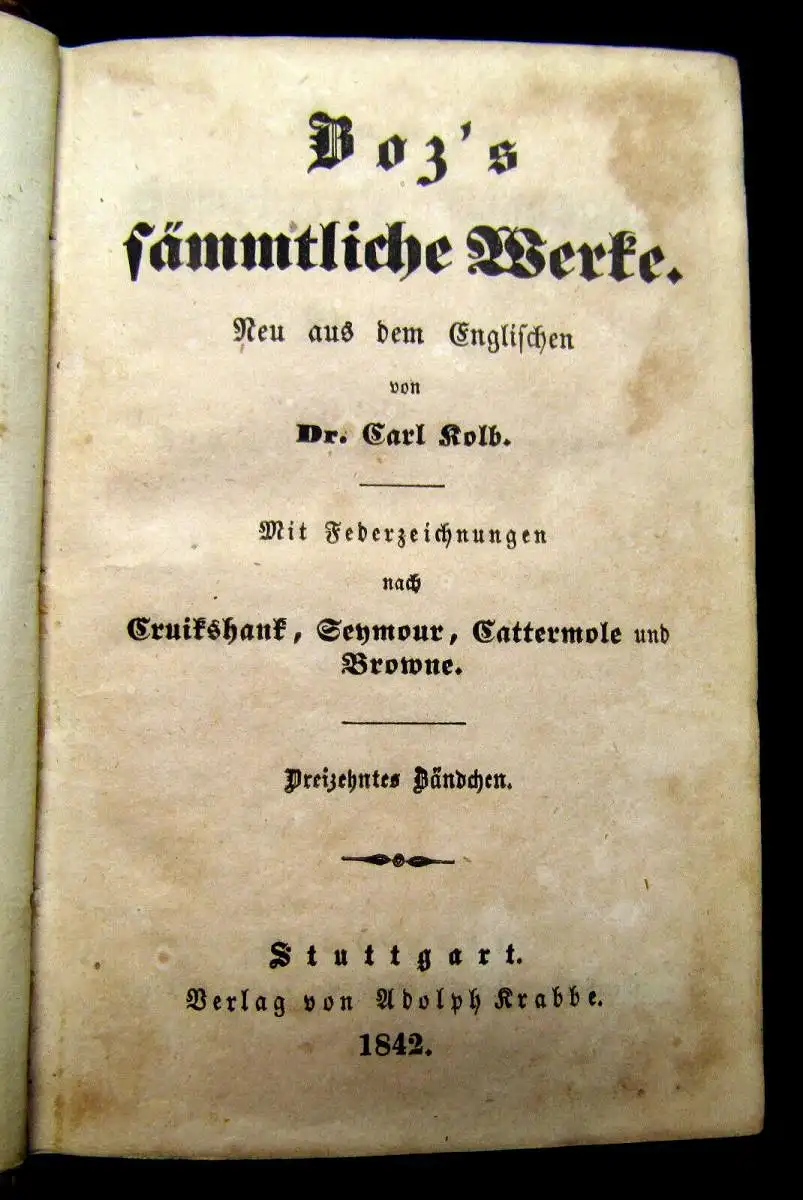 Boz's
sämmtliche Werke.

Neu aus dem Englischen
von
Dr. Carl Kolb.

Mit Federzeichnungen
nach
Cruikshank, Seymour, Cattermole und Browne.

Dreizehntes Bändchen.

Stuttgart.
Verlag von Adolph Krabbe.
1842.